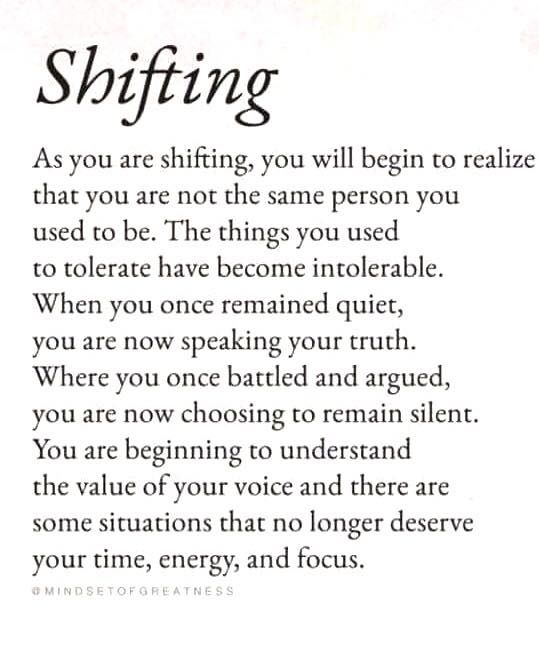 Shifting

As you are shifting, you will begin to realize that you are not the same person you used to be. The things you used to tolerate have become intolerable. When you once remained quiet, you are now speaking your truth. Where you once battled and argued, you are now choosing to remain silent. You are beginning to understand the value of your voice and there are some situations that no longer deserve your time, energy, and focus.

@MINDSETOFGREATNESS